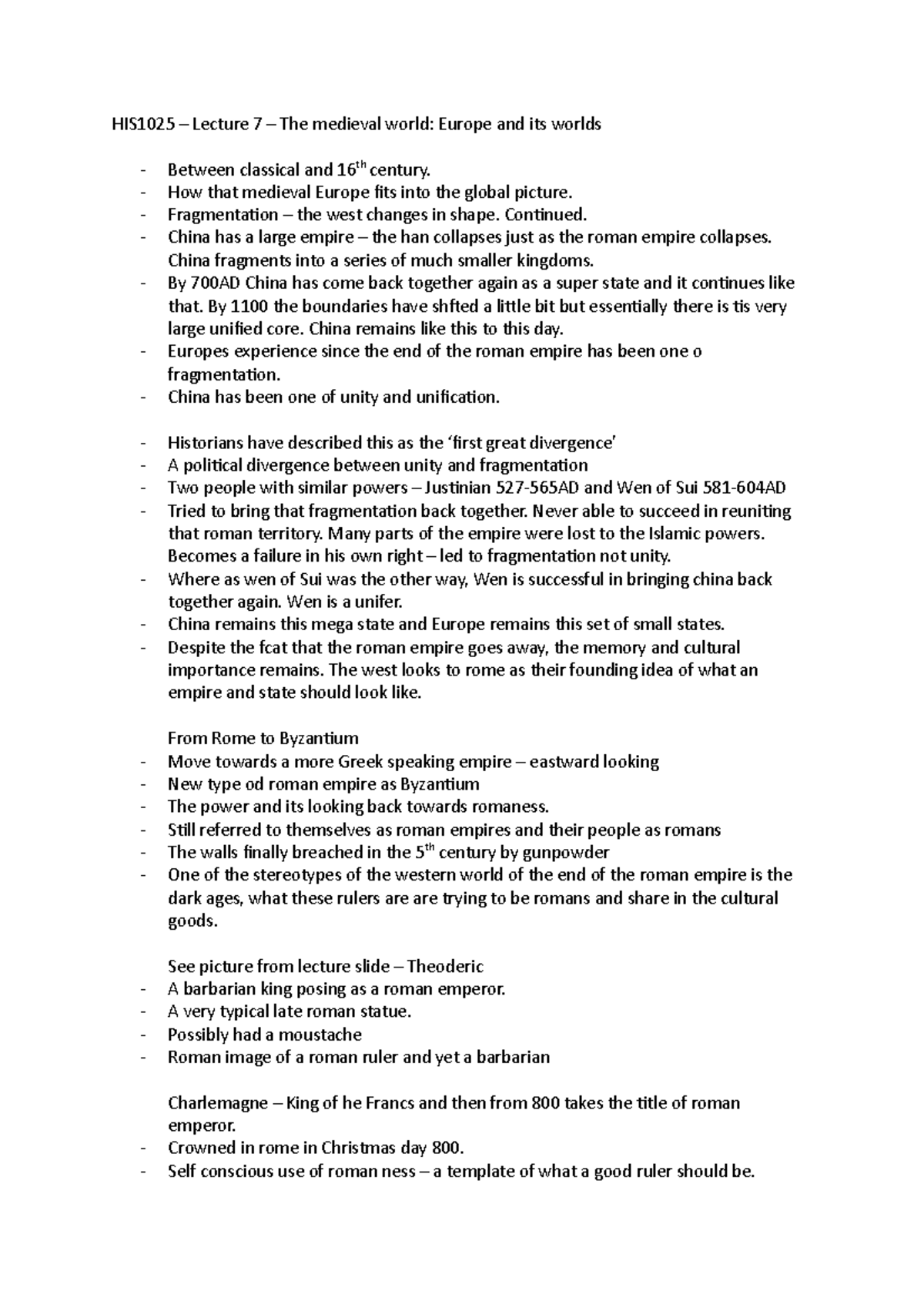 HIS1025 – Lecture 7 – The medieval world: Europe and its worlds

- Between classical and 16$^{th}$ century.
- How that medieval Europe fits into the global picture.
- Fragmentation – the west changes in shape. Continued.
- China has a large empire – the han collapses just as the roman empire collapses. China fragments into a series of much smaller kingdoms.
- By 700AD China has come back together again as a super state and it continues like that. By 1100 the boundaries have shfted a little bit but essentially there is tis very large unified core. China remains like this to this day.
- Europes experience since the end of the roman empire has been one o fragmentation.
- China has been one of unity and unification.

- Historians have described this as the 'first great divergence'
- A political divergence between unity and fragmentation
- Two people with similar powers – Justinian 527-565AD and Wen of Sui 581-604AD
- Tried to bring that fragmentation back together. Never able to succeed in reuniting that roman territory. Many parts of the empire were lost to the Islamic powers. Becomes a failure in his own right – led to fragmentation not unity.
- Where as wen of Sui was the other way, Wen is successful in bringing china back together again. Wen is a unifer.
- China remains this mega state and Europe remains this set of small states.
- Despite the fcat that the roman empire goes away, the memory and cultural importance remains. The west looks to rome as their founding idea of what an empire and state should look like.

From Rome to Byzantium
- Move towards a more Greek speaking empire – eastward looking
- New type od roman empire as Byzantium
- The power and its looking back towards romaness.
- Still referred to themselves as roman empires and their people as romans
- The walls finally breached in the 5$^{th}$ century by gunpowder
- One of the stereotypes of the western world of the end of the roman empire is the dark ages, what these rulers are are trying to be romans and share in the cultural goods.

See picture from lecture slide – Theoderic
- A barbarian king posing as a roman emperor.
- A very typical late roman statue.
- Possibly had a moustache
- Roman image of a roman ruler and yet a barbarian

Charlemagne – King of he Francs and then from 800 takes the title of roman emperor.
- Crowned in rome in Christmas day 800.
- Self conscious use of roman ness – a template of what a good ruler should be.